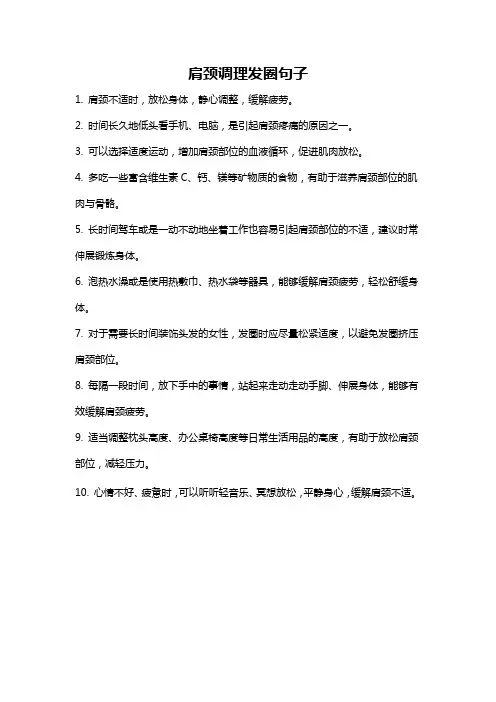 肩颈调理发圈句子

1. 肩颈不适时，放松身体，静心调整，缓解疲劳。

2. 时间长久地低头看手机、电脑，是引起肩颈疼痛的原因之一。

3. 可以选择适度运动，增加肩颈部位的血液循环，促进肌肉放松。

4. 多吃一些富含维生素 C、钙、镁等矿物质的食物，有助于滋养肩颈部位的肌肉与骨骼。

5. 长时间驾车或是一动不动地坐着工作也容易引起肩颈部位的不适，建议时常伸展锻炼身体。

6. 泡热水澡或是使用热敷巾、热水袋等器具，能够缓解肩颈疲劳，轻松舒缓身体。

7. 对于需要长时间装饰头发的女性，发圈时应尽量松紧适度，以避免发圈挤压肩颈部位。

8. 每隔一段时间，放下手中的事情，站起来走动走动手脚、伸展身体，能够有效缓解肩颈疲劳。

9. 适当调整枕头高度、办公桌椅高度等日常生活用品的高度，有助于放松肩颈部位，减轻压力。

10. 心情不好、疲惫时，可以听听轻音乐、冥想放松，平静身心，缓解肩颈不适。